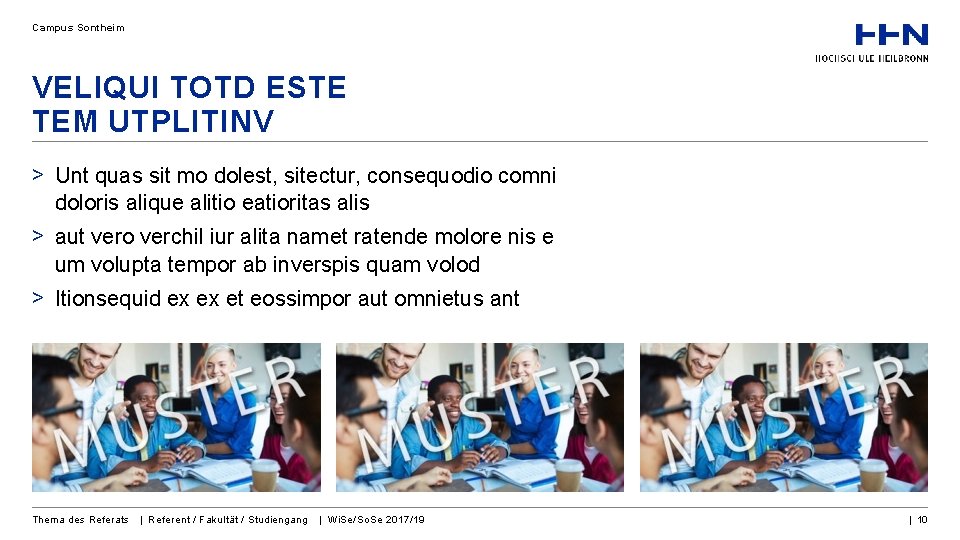 Campus Sontheim

HHN
HOCHSCHULE HEILBRONN

VELIQUI TOTD ESTE
TEM UTPLITINV

> Unt quas sit mo dolest, sitectur, consequodio comni doloris alique alitio eatioritas alis

> aut vero verchil iur alita namet ratende molore nis e um volupta tempor ab inverspis quam volod

> Itionsequid ex ex et eossimpor aut omnietus ant

MUSTER

MUSTER

MUSTER

Thema des Referats | Referent / Fakultät / Studiengang | WiSe/SoSe 2017/19 | 10